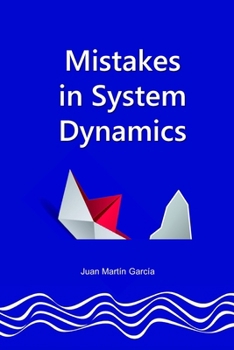 Mistakes in System Dynamics

Juan Martín García